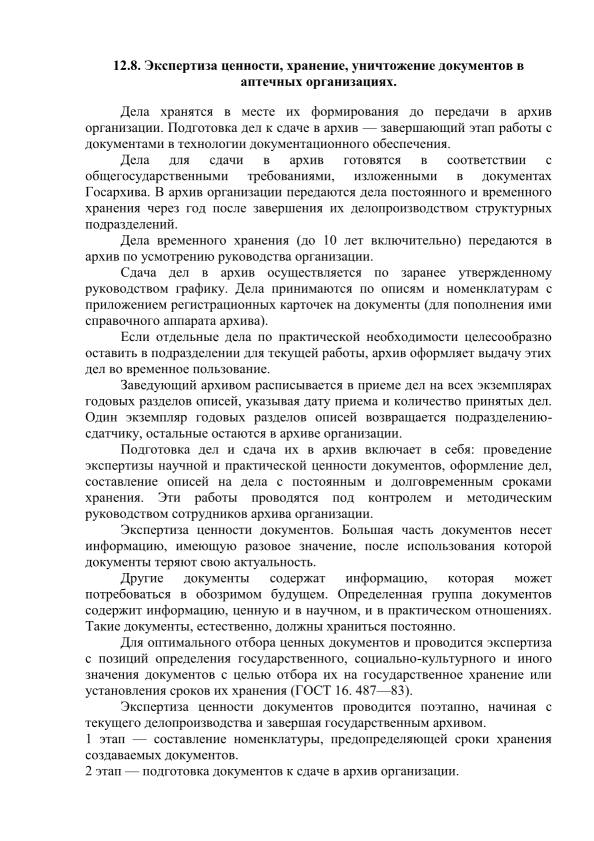 12.8. Экспертиза ценности, хранение, уничтожение документов в аптечных организациях.

Дела хранятся в месте их формирования до передачи в архив организации. Подготовка дел к сдаче в архив — завершающий этап работы с документами в технологии документационного обеспечения.

Дела для сдачи в архив готовятся в соответствии с общегосударственными требованиями, изложенными в документах Госархива. В архив организации передаются дела постоянного и временного хранения через год после завершения их делопроизводством структурных подразделений.

Дела временного хранения (до 10 лет включительно) передаются в архив по усмотрению руководства организации.

Сдача дел в архив осуществляется по заранее утвержденному руководством графику. Дела принимаются по описям и номенклатурам с приложением регистрационных карточек на документы (для пополнения ими справочного аппарата архива).

Если отдельные дела по практической необходимости целесообразно оставить в подразделении для текущей работы, архив оформляет выдачу этих дел во временное пользование.

Заведующий архивом расписывается в приеме дел на всех экземплярах годовых разделов описей, указывая дату приема и количество принятых дел. Один экземпляр годовых разделов описей возвращается подразделению-сдатчику, остальные остаются в архиве организации.

Подготовка дел и сдача их в архив включает в себя: проведение экспертизы научной и практической ценности документов, оформление дел, составление описей на дела с постоянным и долговременным сроками хранения. Эти работы проводятся под контролем и методическим руководством сотрудников архива организации.

Экспертиза ценности документов. Большая часть документов несет информацию, имеющую разовое значение, после использования которой документы теряют свою актуальность.

Другие документы содержат информацию, которая может потребоваться в обозримом будущем. Определенная группа документов содержит информацию, ценную и в научном, и в практическом отношениях. Такие документы, естественно, должны храниться постоянно.

Для оптимального отбора ценных документов и проводится экспертиза с позиций определения государственного, социально-культурного и иного значения документов с целью отбора их на государственное хранение или установления сроков их хранения (ГОСТ 16. 487—83).

Экспертиза ценности документов проводится поэтапно, начиная с текущего делопроизводства и завершая государственным архивом.
1 этап — составление номенклатуры, предопределяющей сроки хранения создаваемых документов.
2 этап — подготовка документов к сдаче в архив организации.